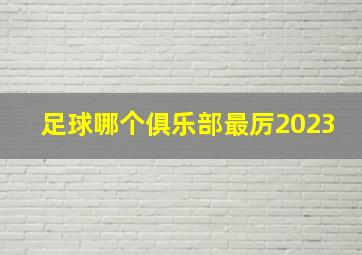 足球哪个俱乐部最厉2023